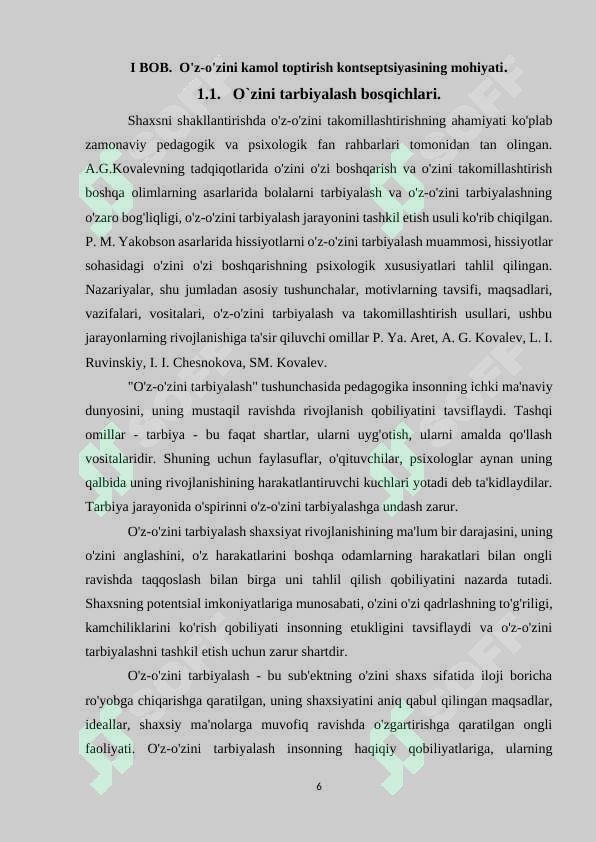 I BOB. O'z-o'zini kamol toptirish kontseptsiyasining mohiyati.

1.1. O`zini tarbiyalash bosqichlari.

Shaxsni shakllantirishda o'z-o'zini takomillashtirishning ahamiyati ko'plab zamonaviy pedagogik va psixologik fan rahbarlari tomonidan tan olingan. A.G.Kovalevning tadqiqotlarida o'zini o'zi boshqarish va o'zini takomillashtirish boshqa olimlarning asarlarida bolalarni tarbiyalash va o'z-o'zini tarbiyalashning o'zaro bog'liqligi, o'z-o'zini tarbiyalash jarayonini tashkil etish usuli ko'rib chiqilgan. P. M. Yakobson asarlarida hissiyotlarni o'z-o'zini tarbiyalash muammosi, hissiyotlar sohasidagi o'zini o'zi boshqarishning psixologik xususiyatlari tahlil qilingan. Nazariyalar, shu jumladan asosiy tushunchalar, motivlarning tavsifi, maqsadlari, vazifalari, vositalari, o'z-o'zini tarbiyalash va takomillashtirish usullari, ushbu jarayonlarning rivojlanishiga ta'sir qiluvchi omillar P. Ya. Aret, A. G. Kovalev, L. I. Ruvinskiy, I. I. Chesnokova, SM. Kovalev.

"O'z-o'zini tarbiyalash" tushunchasida pedagogika insonning ichki ma'naviy dunyosini, uning mustaqil ravishda rivojlanish qobiliyatini tavsiflaydi. Tashqi omillar - tarbiya - bu faqat shartlar, ularni uyg'otish, ularni amalda qo'llash vositalaridir. Shuning uchun faylasuflar, o'qituvchilar, psixologlar aynan uning qalbida uning rivojlanishining harakatlantiruvchi kuchlari yotadi deb ta'kidlaydilar. Tarbiya jarayonida o'spirinni o'z-o'zini tarbiyalashga undash zarur.

O'z-o'zini tarbiyalash shaxsiyat rivojlanishining ma'lum bir darajasini, uning o'zini anglashini, o'z harakatlarini boshqa odamlarning harakatlari bilan ongli ravishda taqqoslash bilan birga uni tahlil qilish qobiliyatini nazarda tutadi. Shaxsning potentsial imkoniyatlariga munosabati, o'zini o'zi qadrlashning to'g'riligi, kamchiliklarini ko'rish qobiliyati insonning etukligini tavsiflaydi va o'z-o'zini tarbiyalashni tashkil etish uchun zarur shartdir.

O'z-o'zini tarbiyalash - bu sub'ektning o'zini shaxs sifatida iloji boricha ro'yobga chiqarishga qaratilgan, uning shaxsiyatini aniq qabul qilingan maqsadlar, ideallar, shaxsiy ma'nolarga muvofiq ravishda o'zgartirishga qaratilgan ongli faoliyati. O'z-o'zini tarbiyalash insonning haqiqiy qobiliyatlariga, ularning

6